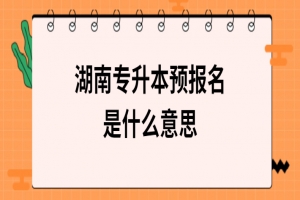 湖南专升本预报名
是什么意思